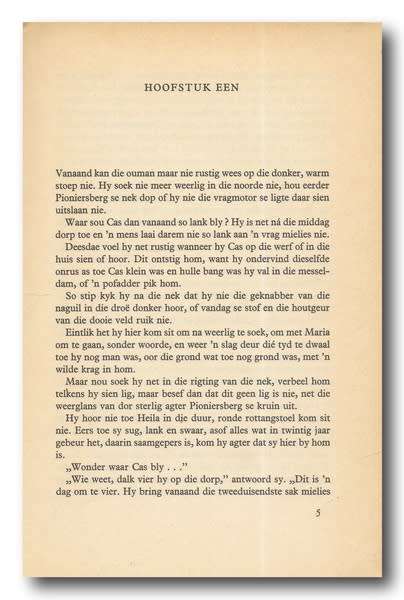 HOOFSTUK EEN

Vanaand kan die ouman maar nie rustig wees op die donker, warm stoep nie. Hy soek nie meer weerlig in die noorde nie, hou eerder Pioniersberg se nek dop of hy nie die vragmotor se ligte daar sien uitslaan nie.

Waar sou Cas dan vanaand so lank bly ? Hy is net ná die middag dorp toe en 'n mens laai darem nie so lank aan 'n vrag mielies nie.

Deesdae voel hy net rustig wanneer hy Cas op die werf of in die huis sien of hoor. Dit ontstig hom, want hy ondervind dieselfde onrus as toe Cas klein was en hulle bang was hy val in die messeldam, of 'n pofadder pik hom.

So stip kyk hy na die nek dat hy nie die geknabber van die naguil in die droë donker hoor, of vandag se stof en die houtgeur van die dooie veld ruik nie.

Eintlik het hy hier kom sit om na weerlig te soek, om met Maria om te gaan, sonder woorde, en weer 'n slag deur dié tyd te dwaal toe hy nog man was, oor die grond wat toe nog grond was, met 'n wilde krag in hom.

Maar nou soek hy net in die rigting van die nek, verbeel hom telkens hy sien lig, maar besef dan dat dit geen lig is nie, net die weerglans van dor sterlig agter Pioniersberg se kruin uit.

Hy hoor nie toe Heila in die duur, ronde rottangstoel kom sit nie. Eers toe sy sug, lank en swaar, asof alles wat in twintig jaar gebeur het, daarin saamgepers is, kom hy agter dat sy hier by hom is.

„Wonder waar Cas bly . . ."

„Wie weet, dalk vier hy op die dorp," antwoord sy. „Dit is 'n dag om te vier. Hy bring vanaand die tweeduisendste sak mielies

5